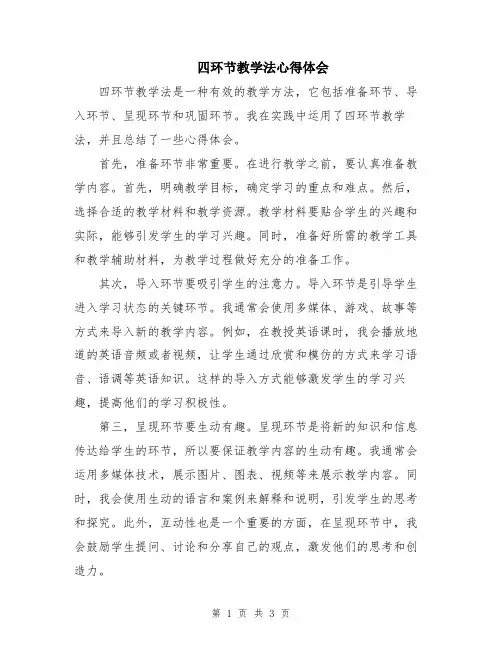 四环节教学法心得体会

四环节教学法是一种有效的教学方法，它包括准备环节、导入环节、呈现环节和巩固环节。我在实践中运用了四环节教学法，并且总结了一些心得体会。

首先，准备环节非常重要。在进行教学之前，要认真准备教学内容。首先，明确教学目标，确定学习的重点和难点。然后，选择合适的教学材料和教学资源。教学材料要贴合学生的兴趣和实际，能够引发学生的学习兴趣。同时，准备好所需的教学工具和教学辅助材料，为教学过程做好充分的准备工作。

其次，导入环节要吸引学生的注意力。导入环节是引导学生进入学习状态的关键环节。我通常会使用多媒体、游戏、故事等方式来导入新的教学内容。例如，在教授英语课时，我会播放地道的英语音频或者视频，让学生通过欣赏和模仿的方式来学习语音、语调等英语知识。这样的导入方式能够激发学生的学习兴趣，提高他们的学习积极性。

第三，呈现环节要生动有趣。呈现环节是将新的知识和信息传达给学生的环节，所以要保证教学内容的生动有趣。我通常会运用多媒体技术，展示图片、图表、视频等来展示教学内容。同时，我会使用生动的语言和案例来解释和说明，引发学生的思考和探究。此外，互动性也是一个重要的方面，在呈现环节中，我会鼓励学生提问、讨论和分享自己的观点，激发他们的思考和创造力。

第 1 页 共 3 页